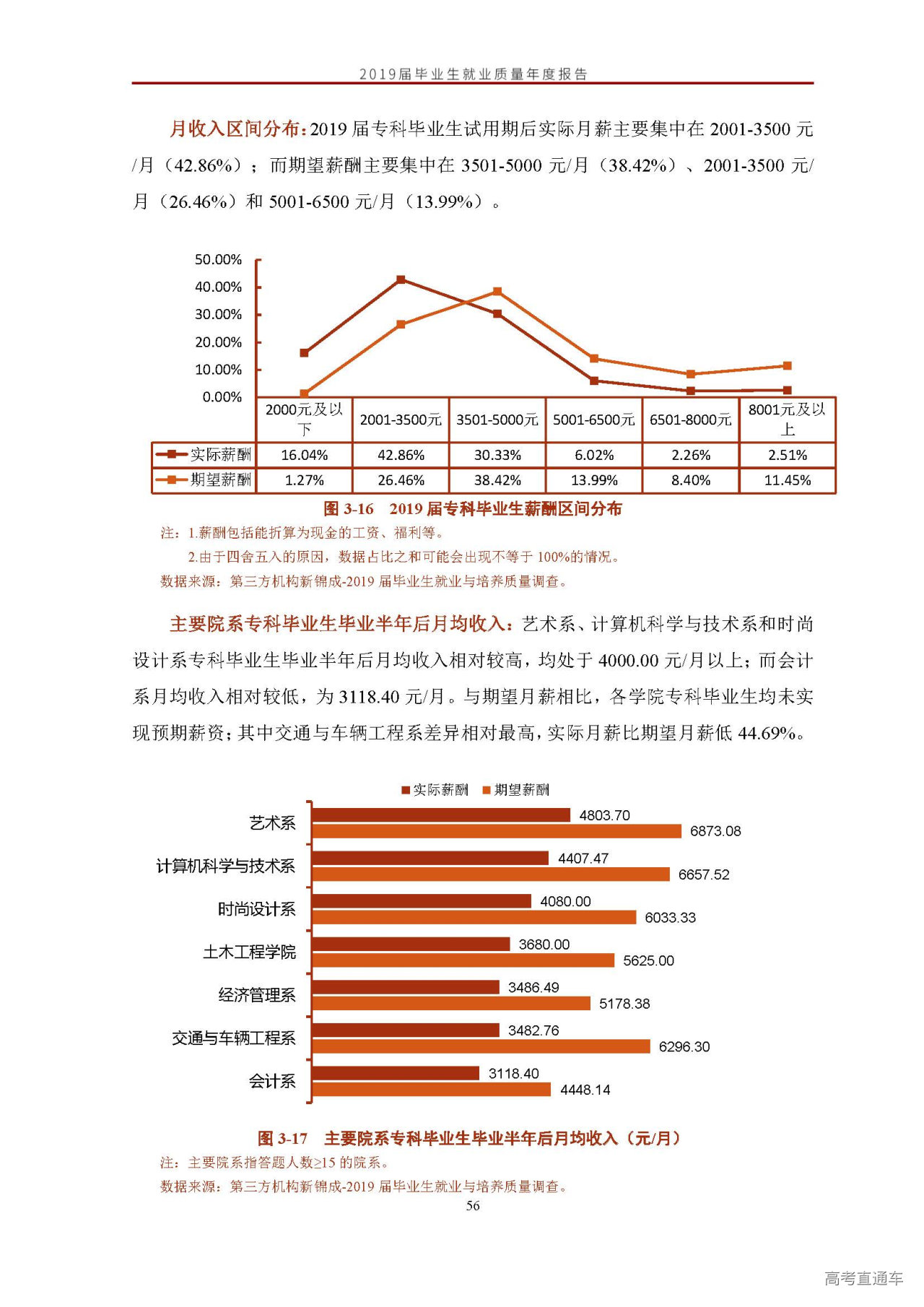 2019届毕业生就业质量年度报告

月收入区间分布：2019 届专科毕业生试用期后实际月薪主要集中在 2001-3500 元/月（42.86%）；而期望薪酬主要集中在 3501-5000 元/月（38.42%）、2001-3500 元/月（26.46%）和 5001-6500 元/月（13.99%）。

50.00%
40.00%
30.00%
20.00%
10.00%
0.00%

| | 2000元及以下 | 2001-3500元 | 3501-5000元 | 5001-6500元 | 6501-8000元 | 8001元及以上 |
|---|---|---|---|---|---|---|
| 实际薪酬 | 16.04% | 42.86% | 30.33% | 6.02% | 2.26% | 2.51% |
| 期望薪酬 | 1.27% | 26.46% | 38.42% | 13.99% | 8.40% | 11.45% |

图 3-16 2019 届专科毕业生薪酬区间分布
注：1.薪酬包括能折算为现金的工资、福利等。
2.由于四舍五入的原因，数据占比之和可能会出现不等于 100%的情况。
数据来源：第三方机构新锦成-2019 届毕业生就业与培养质量调查。

主要院系专科毕业生毕业半年后月均收入：艺术系、计算机科学与技术系和时尚设计系专科毕业生毕业半年后月均收入相对较高，均处于 4000.00 元/月以上；而会计系月均收入相对较低，为 3118.40 元/月。与期望月薪相比，各学院专科毕业生均未实现预期薪资；其中交通与车辆工程系差异相对最高，实际月薪比期望月薪低 44.69%。

实际薪酬 期望薪酬

艺术系 4803.70 6873.08
计算机科学与技术系 4407.47 6657.52
时尚设计系 4080.00 6033.33
土木工程学院 3680.00 5625.00
经济管理系 3486.49 5178.38
交通与车辆工程系 3482.76 6296.30
会计系 3118.40 4448.14

图 3-17 主要院系专科毕业生毕业半年后月均收入（元/月）
注：主要院系指答题人数≥15 的院系。
数据来源：第三方机构新锦成-2019 届毕业生就业与培养质量调查。
56

高考直通车